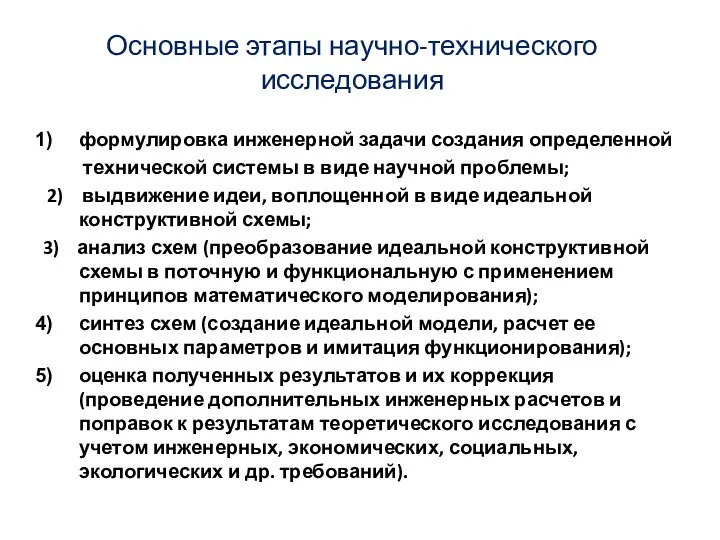 Основные этапы научно-технического исследования

1) формулировка инженерной задачи создания определенной технической системы в виде научной проблемы;

2) выдвижение идеи, воплощенной в виде идеальной конструктивной схемы;

3) анализ схем (преобразование идеальной конструктивной схемы в поточную и функциональную с применением принципов математического моделирования);

4) синтез схем (создание идеальной модели, расчет ее основных параметров и имитация функционирования);

5) оценка полученных результатов и их коррекция (проведение дополнительных инженерных расчетов и поправок к результатам теоретического исследования с учетом инженерных, экономических, социальных, экологических и др. требований).